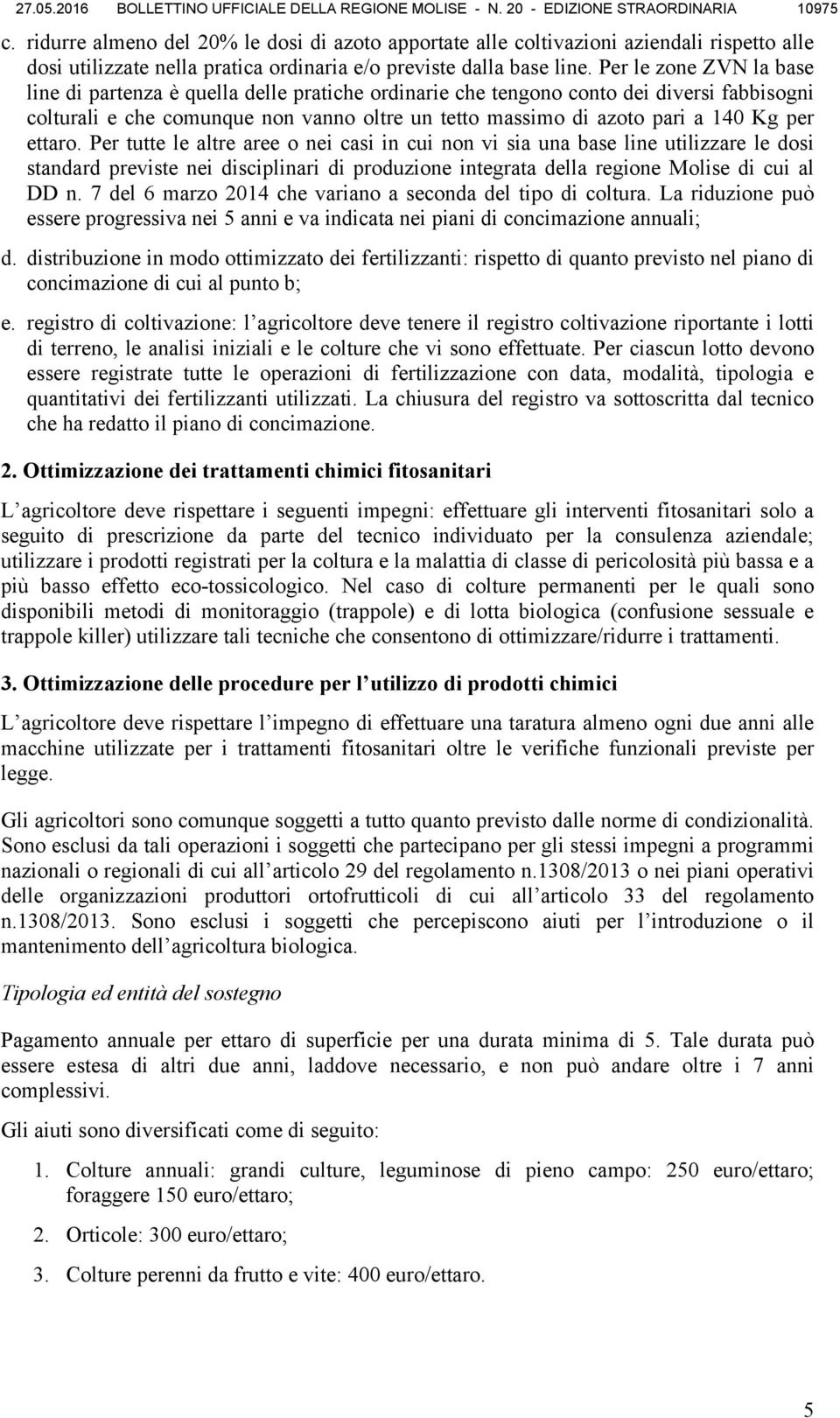 27.05.2016 BOLLETTINO UFFICIALE DELLA REGIONE MOLISE - N. 20 - EDIZIONE STRAORDINARIA 10975

c. ridurre almeno del 20% le dosi di azoto apportate alle coltivazioni aziendali rispetto alle dosi utilizzate nella pratica ordinaria e/o previste dalla base line. Per le zone ZVN la base line di partenza è quella delle pratiche ordinarie che tengono conto dei diversi fabbisogni colturali e che comunque non vanno oltre un tetto massimo di azoto pari a 140 Kg per ettaro. Per tutte le altre aree o nei casi in cui non vi sia una base line utilizzare le dosi standard previste nei disciplinari di produzione integrata della regione Molise di cui al DD n. 7 del 6 marzo 2014 che variano a seconda del tipo di coltura. La riduzione può essere progressiva nei 5 anni e va indicata nei piani di concimazione annuali;

d. distribuzione in modo ottimizzato dei fertilizzanti: rispetto di quanto previsto nel piano di concimazione di cui al punto b;

e. registro di coltivazione: l agricoltore deve tenere il registro coltivazione riportante i lotti di terreno, le analisi iniziali e le colture che vi sono effettuate. Per ciascun lotto devono essere registrate tutte le operazioni di fertilizzazione con data, modalità, tipologia e quantitativi dei fertilizzanti utilizzati. La chiusura del registro va sottoscritta dal tecnico che ha redatto il piano di concimazione.

2. Ottimizzazione dei trattamenti chimici fitosanitari

L agricoltore deve rispettare i seguenti impegni: effettuare gli interventi fitosanitari solo a seguito di prescrizione da parte del tecnico individuato per la consulenza aziendale; utilizzare i prodotti registrati per la coltura e la malattia di classe di pericolosità più bassa e a più basso effetto eco-tossicologico. Nel caso di colture permanenti per le quali sono disponibili metodi di monitoraggio (trappole) e di lotta biologica (confusione sessuale e trappole killer) utilizzare tali tecniche che consentono di ottimizzare/ridurre i trattamenti.

3. Ottimizzazione delle procedure per l utilizzo di prodotti chimici

L agricoltore deve rispettare l impegno di effettuare una taratura almeno ogni due anni alle macchine utilizzate per i trattamenti fitosanitari oltre le verifiche funzionali previste per legge.

Gli agricoltori sono comunque soggetti a tutto quanto previsto dalle norme di condizionalità. Sono esclusi da tali operazioni i soggetti che partecipano per gli stessi impegni a programmi nazionali o regionali di cui all articolo 29 del regolamento n.1308/2013 o nei piani operativi delle organizzazioni produttori ortofrutticoli di cui all articolo 33 del regolamento n.1308/2013. Sono esclusi i soggetti che percepiscono aiuti per l introduzione o il mantenimento dell agricoltura biologica.

Tipologia ed entità del sostegno

Pagamento annuale per ettaro di superficie per una durata minima di 5. Tale durata può essere estesa di altri due anni, laddove necessario, e non può andare oltre i 7 anni complessivi.

Gli aiuti sono diversificati come di seguito:

1. Colture annuali: grandi culture, leguminose di pieno campo: 250 euro/ettaro; foraggere 150 euro/ettaro;

2. Orticole: 300 euro/ettaro;

3. Colture perenni da frutto e vite: 400 euro/ettaro.

5